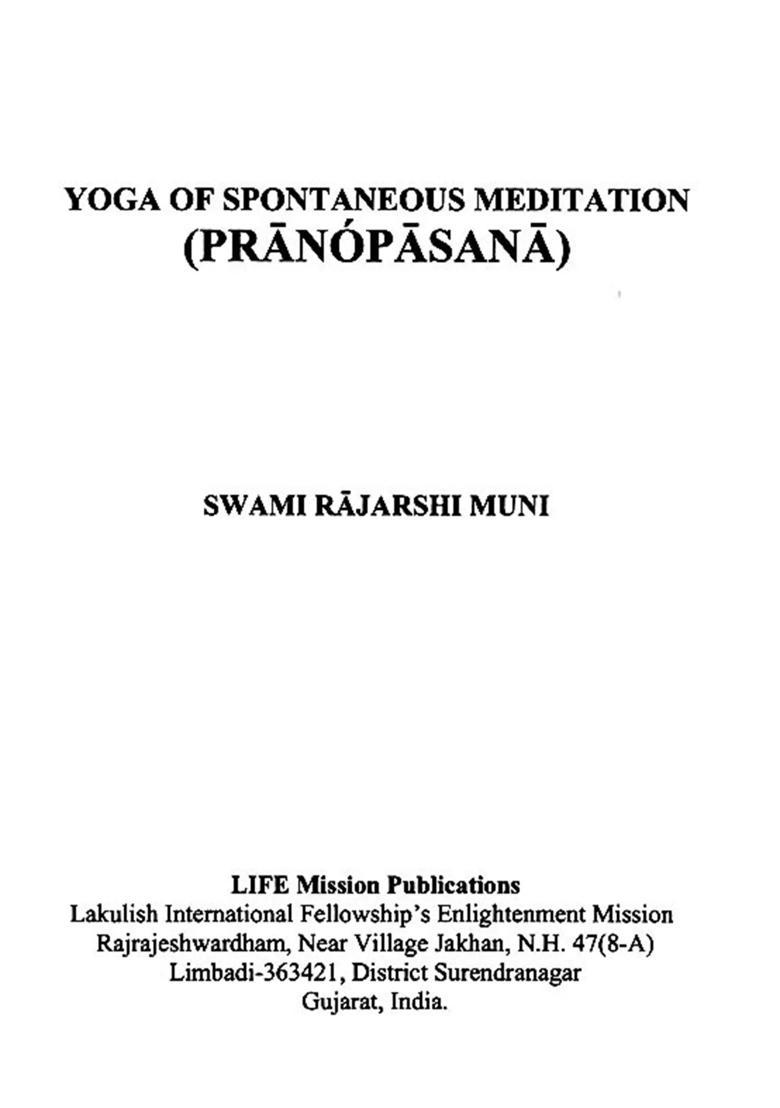 YOGA OF SPONTANEOUS MEDITATION
(PRĀNÓPĀSANĀ)

SWAMI RĀJARSHI MUNI

LIFE Mission Publications
Lakulish International Fellowship's Enlightenment Mission
Rajrajeshwardham, Near Village Jakhan, N.H. 47(8-A)
Limbadi-363421, District Surendranagar
Gujarat, India.